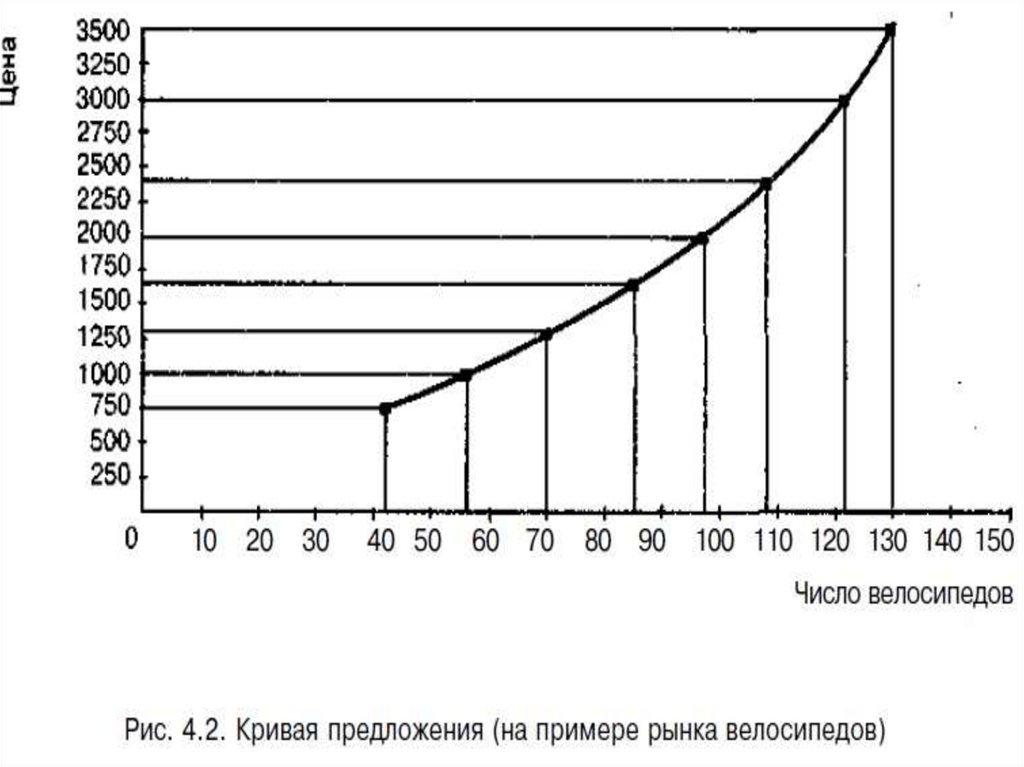 Цена
3500
3250
3000
2750
2500
2250
2000
1750
1500
1250
1000
750
500
250
0
10 20 30 40 50 60 70 80 90 100 110 120 130 140 150
Число велосипедов

Рис. 4.2. Кривая предложения (на примере рынка велосипедов)